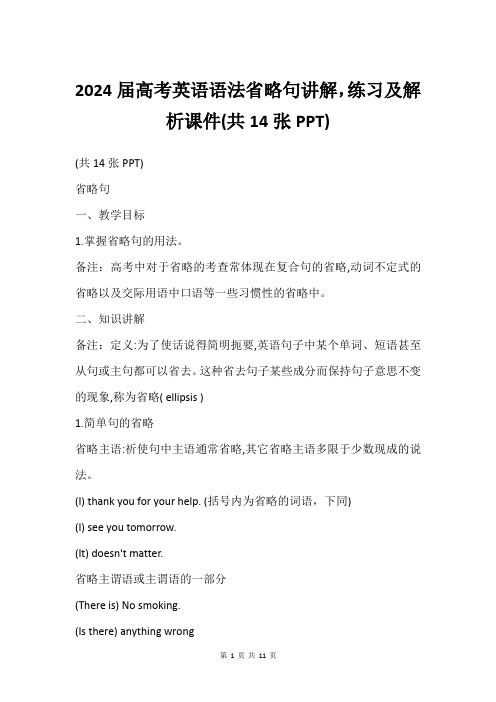 2024 届高考英语语法省略句讲解,练习及解析课件(共 14 张 PPT)

(共 14 张 PPT)

省略句

一、教学目标

1.掌握省略句的用法。

备注：高考中对于省略的考查常体现在复合句的省略,动词不定式的省略以及交际用语中口语等一些习惯性的省略中。

二、知识讲解

备注：定义:为了使话说得简明扼要,英语句子中某个单词、短语甚至从句或主句都可以省去。这种省去句子某些成分而保持句子意思不变的现象,称为省略( ellipsis )

1.简单句的省略

省略主语:祈使句中主语通常省略,其它省略主语多限于少数现成的说法。

(I) thank you for your help. (括号内为省略的词语，下同)

(I) see you tomorrow.

(It) doesn't matter.

省略主谓语或主谓语的一部分

(There is) No smoking.

(Is there) anything wrong

第 1 页 共 11 页